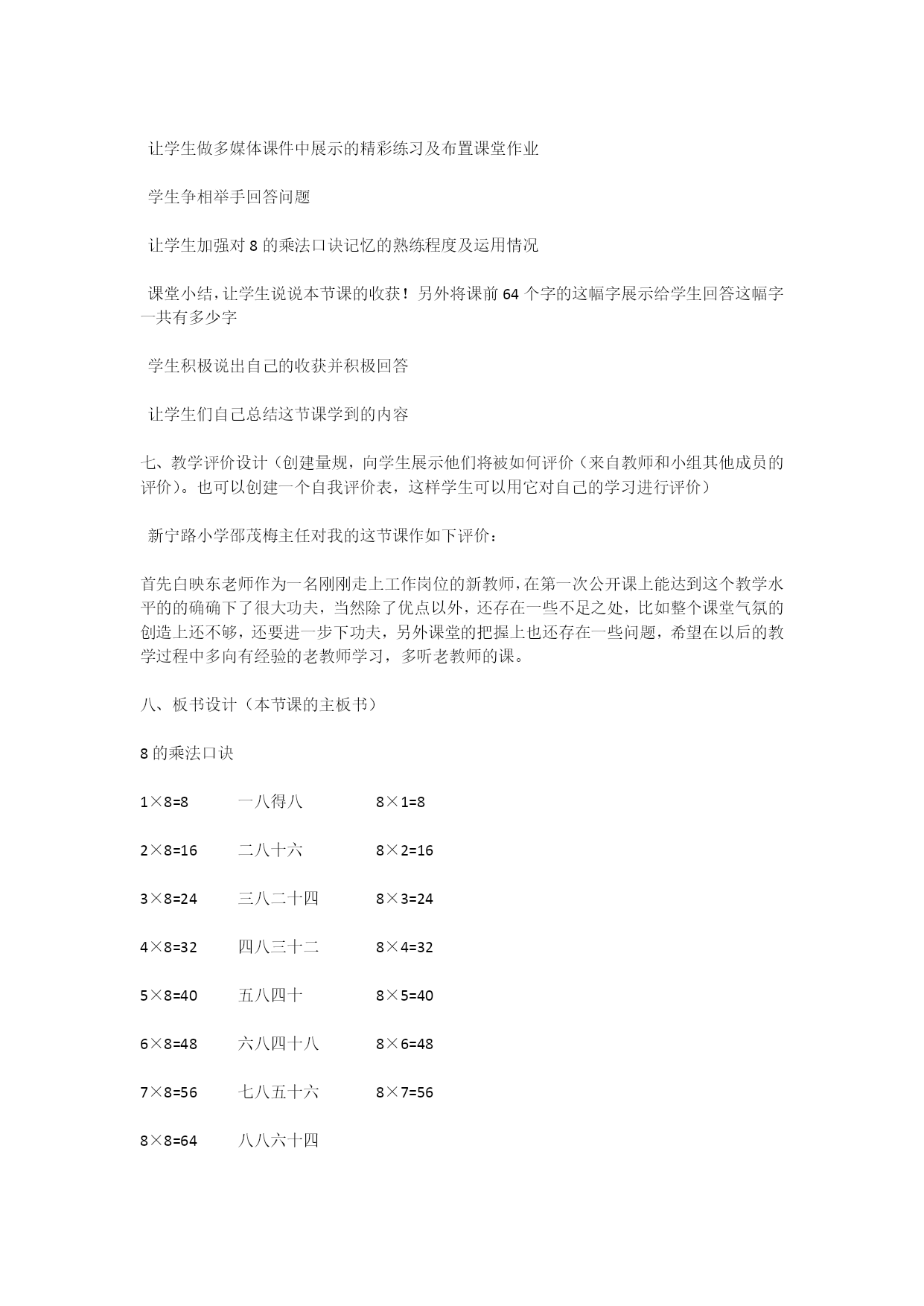 让学生做多媒体课件中展示的精彩练习及布置课堂作业

学生争相举手回答问题

让学生加强对 8 的乘法口诀记忆的熟练程度及运用情况

课堂小结，让学生说说本节课的收获！另外将课前 64 个字的这幅字展示给学生回答这幅字一共有多少字

学生积极说出自己的收获并积极回答

让学生们自己总结这节课学到的内容

七、教学评价设计（创建量规，向学生展示他们将被如何评价（来自教师和小组其他成员的评价）。也可以创建一个自我评价表，这样学生可以用它对自己的学习进行评价）

新宁路小学邵茂梅主任对我的这节课作如下评价：

首先白映东老师作为一名刚刚走上工作岗位的新教师，在第一次公开课上能达到这个教学水平的的确确下了很大功夫，当然除了优点以外，还存在一些不足之处，比如整个课堂气氛的创造上还不够，还要进一步下功夫，另外课堂的把握上也还存在一些问题，希望在以后的教学过程中多向有经验的老教师学习，多听老教师的课。

八、板书设计（本节课的主板书）

8 的乘法口诀

$1\times8=8$ 一八得八 $8\times1=8$

$2\times8=16$ 二八十六 $8\times2=16$

$3\times8=24$ 三八二十四 $8\times3=24$

$4\times8=32$ 四八三十二 $8\times4=32$

$5\times8=40$ 五八四十 $8\times5=40$

$6\times8=48$ 六八四十八 $8\times6=48$

$7\times8=56$ 七八五十六 $8\times7=56$

$8\times8=64$ 八八六十四